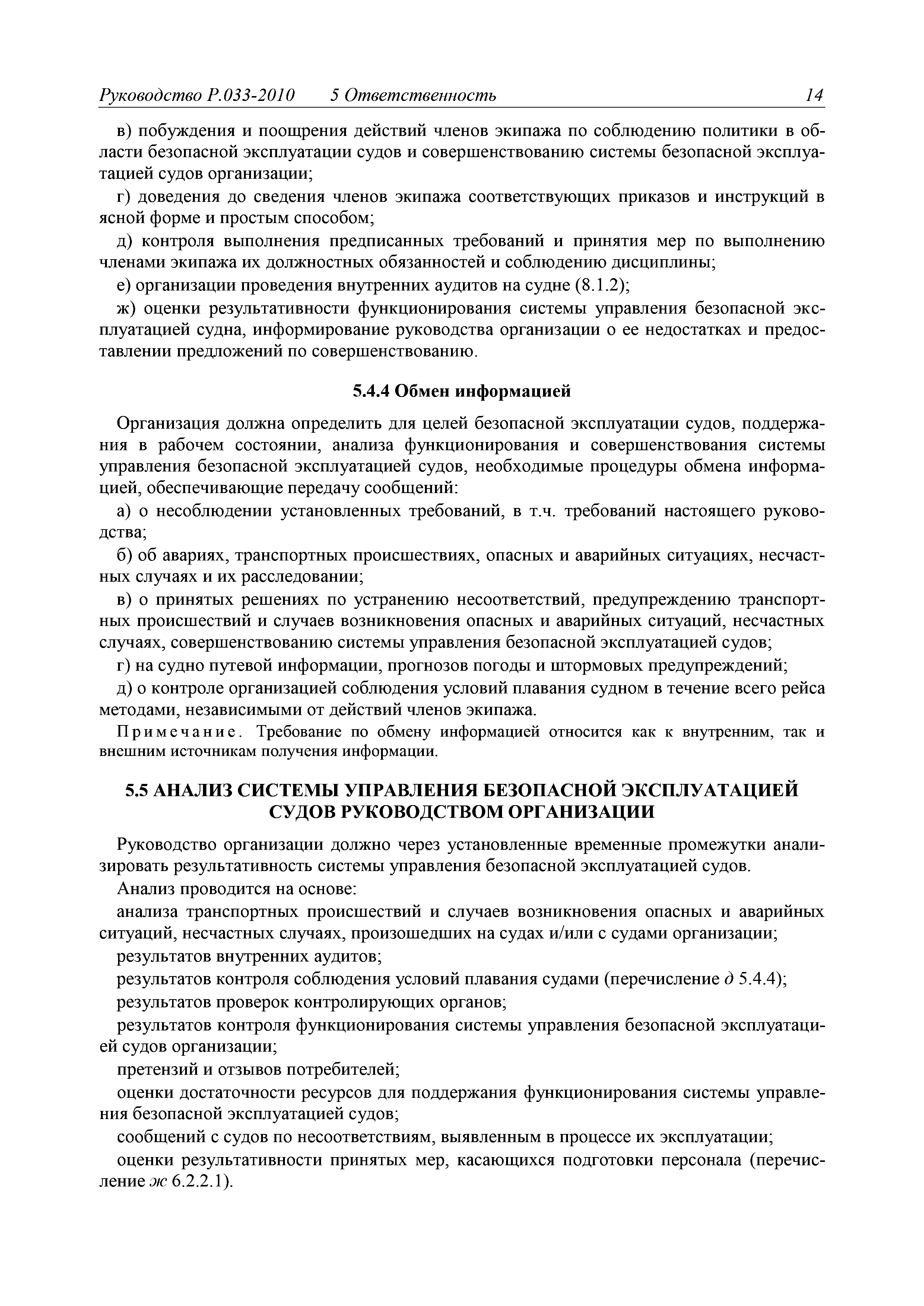 Руководство Р.033-2010 5 Ответственность 14

в) побуждения и поощрения действий членов экипажа по соблюдению политики в области безопасной эксплуатации судов и совершенствованию системы безопасной эксплуатацией судов организации;

г) доведения до сведения членов экипажа соответствующих приказов и инструкций в ясной форме и простым способом;

д) контроля выполнения предписанных требований и принятия мер по выполнению членами экипажа их должностных обязанностей и соблюдению дисциплины;

е) организации проведения внутренних аудитов на судне (8.1.2);

ж) оценки результативности функционирования системы управления безопасной эксплуатацией судна, информирование руководства организации о ее недостатках и предоставлении предложений по совершенствованию.

5.4.4 Обмен информацией

Организация должна определить для целей безопасной эксплуатации судов, поддержания в рабочем состоянии, анализа функционирования и совершенствования системы управления безопасной эксплуатацией судов, необходимые процедуры обмена информацией, обеспечивающие передачу сообщений:

а) о несоблюдении установленных требований, в т.ч. требований настоящего руководства;

б) об авариях, транспортных происшествиях, опасных и аварийных ситуациях, несчастных случаях и их расследовании;

в) о принятых решениях по устранению несоответствий, предупреждению транспортных происшествий и случаев возникновения опасных и аварийных ситуаций, несчастных случаях, совершенствованию системы управления безопасной эксплуатацией судов;

г) на судно путевой информации, прогнозов погоды и штормовых предупреждений;

д) о контроле организацией соблюдения условий плавания судном в течение всего рейса методами, независимыми от действий членов экипажа.

Примечание. Требование по обмену информацией относится как к внутренним, так и внешним источникам получения информации.

5.5 АНАЛИЗ СИСТЕМЫ УПРАВЛЕНИЯ БЕЗОПАСНОЙ ЭКСПЛУАТАЦИЕЙ СУДОВ РУКОВОДСТВОМ ОРГАНИЗАЦИИ

Руководство организации должно через установленные временные промежутки анализировать результативность системы управления безопасной эксплуатацией судов.

Анализ проводится на основе:

анализа транспортных происшествий и случаев возникновения опасных и аварийных ситуаций, несчастных случаях, произошедших на судах и/или с судами организации;

результатов внутренних аудитов;

результатов контроля соблюдения условий плавания судами (перечисление д 5.4.4);

результатов проверок контролирующих органов;

результатов контроля функционирования системы управления безопасной эксплуатацией судов организации;

претензий и отзывов потребителей;

оценки достаточности ресурсов для поддержания функционирования системы управления безопасной эксплуатацией судов;

сообщений с судов по несоответствиям, выявленным в процессе их эксплуатации;

оценки результативности принятых мер, касающихся подготовки персонала (перечисление ж 6.2.2.1).